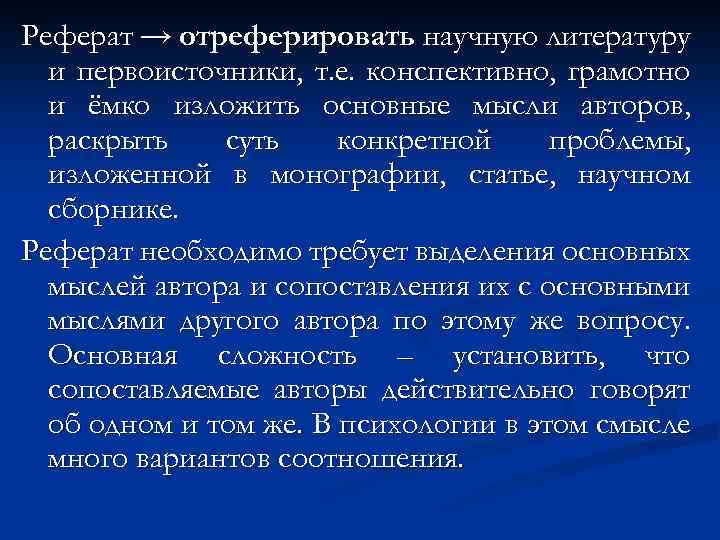 Реферат → отреферировать научную литературу и первоисточники, т.е. конспективно, грамотно и ёмко изложить основные мысли авторов, раскрыть суть конкретной проблемы, изложенной в монографии, статье, научном сборнике.

Реферат необходимо требует выделения основных мыслей автора и сопоставления их с основными мыслями другого автора по этому же вопросу. Основная сложность – установить, что сопоставляемые авторы действительно говорят об одном и том же. В психологии в этом смысле много вариантов соотношения.